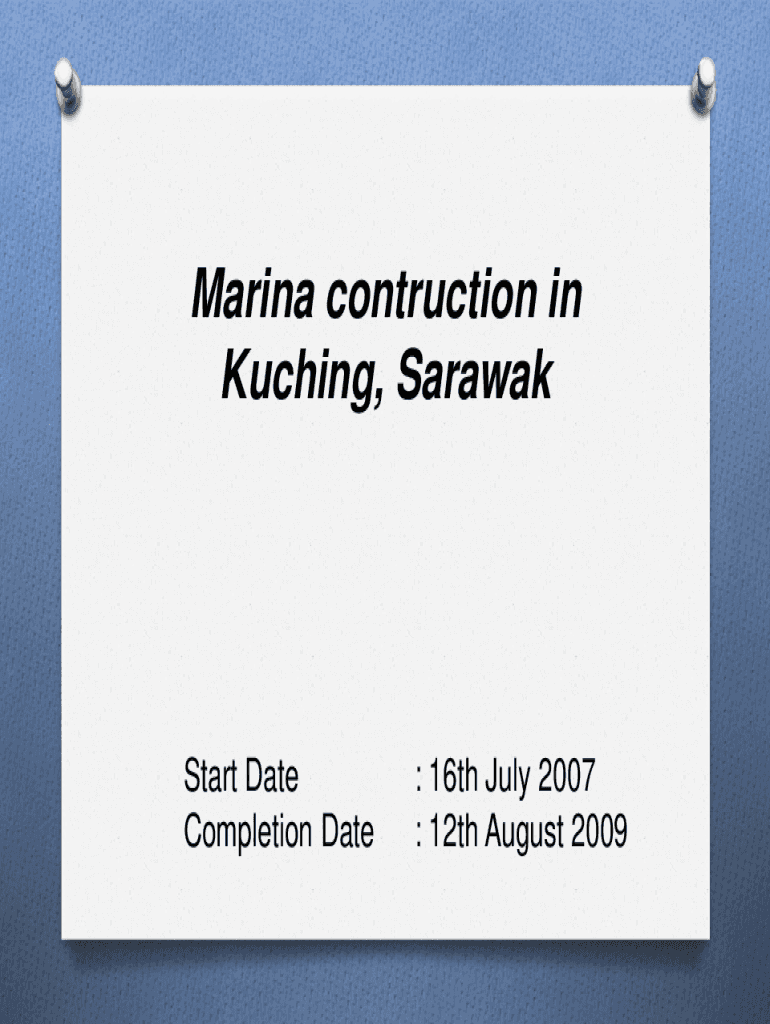 Marina contruction in Kuching, Sarawak

Start Date : 16th July 2007
Completion Date : 12th August 2009